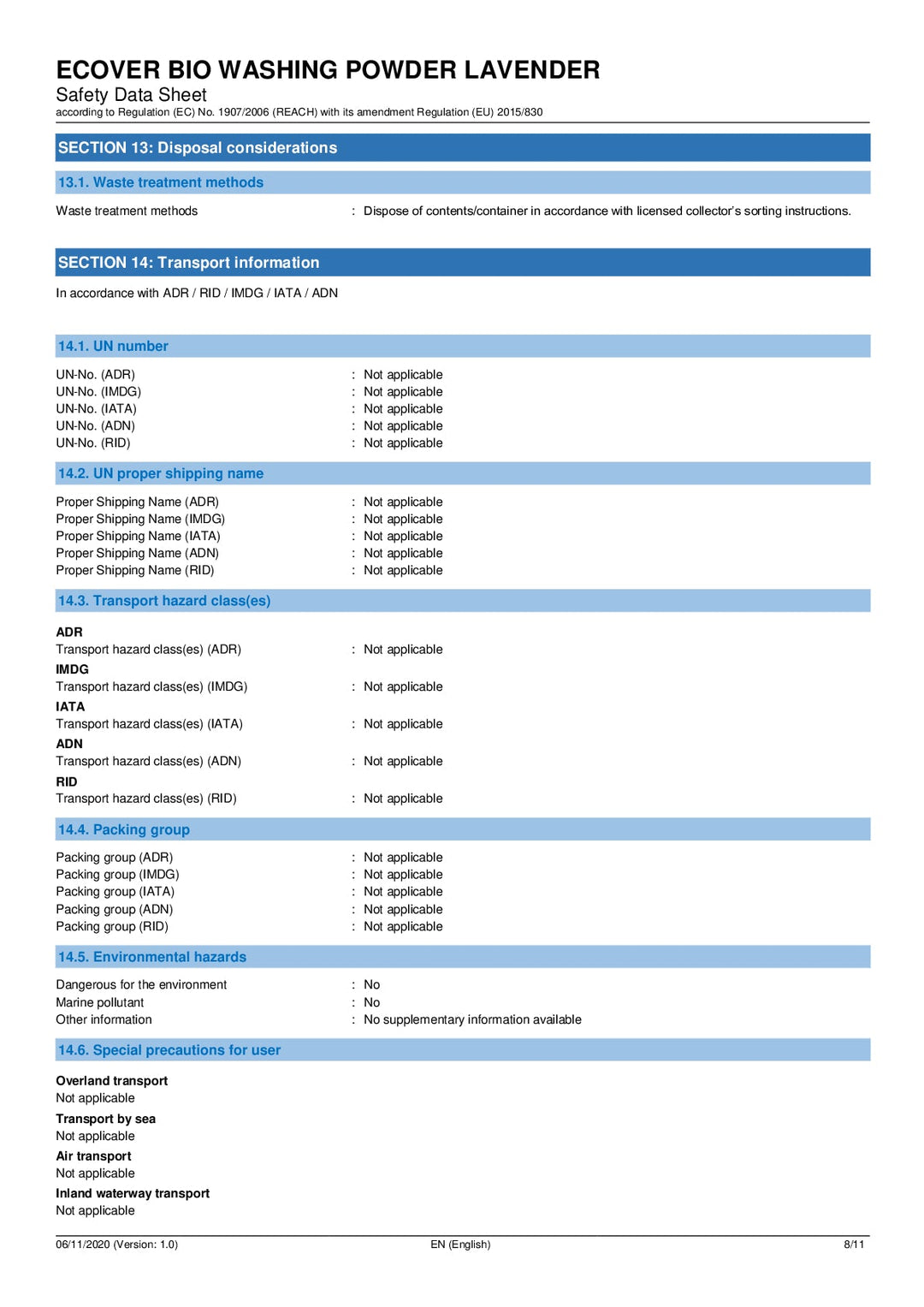 ECOVER BIO WASHING POWDER LAVENDER
Safety Data Sheet
according to Regulation (EC) No. 1907/2006 (REACH) with its amendment Regulation (EU) 2015/830

SECTION 13: Disposal considerations

13.1. Waste treatment methods

Waste treatment methods : Dispose of contents/container in accordance with licensed collector's sorting instructions.

SECTION 14: Transport information

In accordance with ADR / RID / IMDG / IATA / ADN

14.1. UN number

UN-No. (ADR) : Not applicable
UN-No. (IMDG) : Not applicable
UN-No. (IATA) : Not applicable
UN-No. (ADN) : Not applicable
UN-No. (RID) : Not applicable

14.2. UN proper shipping name

Proper Shipping Name (ADR) : Not applicable
Proper Shipping Name (IMDG) : Not applicable
Proper Shipping Name (IATA) : Not applicable
Proper Shipping Name (ADN) : Not applicable
Proper Shipping Name (RID) : Not applicable

14.3. Transport hazard class(es)

ADR
Transport hazard class(es) (ADR) : Not applicable
IMDG
Transport hazard class(es) (IMDG) : Not applicable
IATA
Transport hazard class(es) (IATA) : Not applicable
ADN
Transport hazard class(es) (ADN) : Not applicable
RID
Transport hazard class(es) (RID) : Not applicable

14.4. Packing group

Packing group (ADR) : Not applicable
Packing group (IMDG) : Not applicable
Packing group (IATA) : Not applicable
Packing group (ADN) : Not applicable
Packing group (RID) : Not applicable

14.5. Environmental hazards

Dangerous for the environment : No
Marine pollutant : No
Other information : No supplementary information available

14.6. Special precautions for user

Overland transport
Not applicable
Transport by sea
Not applicable
Air transport
Not applicable
Inland waterway transport
Not applicable

06/11/2020 (Version: 1.0) EN (English) 8/11